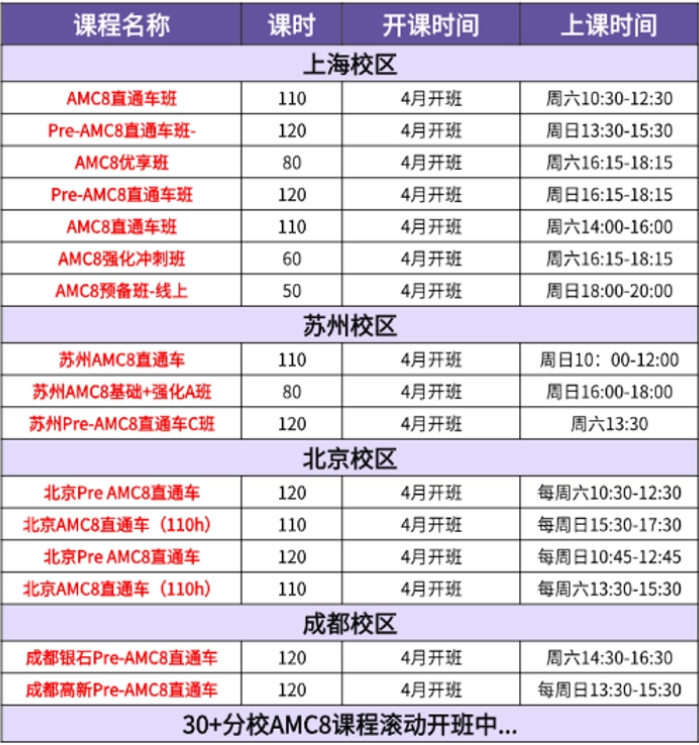 | 课程名称 | 课时 | 开课时间 | 上课时间 |
|---|---|---|---|
| 上海校区 | | | |
| AMC8直通车班 | 110 | 4月开班 | 周六10:30-12:30 |
| Pre-AMC8直通车班- | 120 | 4月开班 | 周日13:30-15:30 |
| AMC8优享班 | 80 | 4月开班 | 周六16:15-18:15 |
| Pre-AMC8直通车班 | 120 | 4月开班 | 周日16:15-18:15 |
| AMC8直通车班 | 110 | 4月开班 | 周六14:00-16:00 |
| AMC8强化冲刺班 | 60 | 4月开班 | 周六16:15-18:15 |
| AMC8预备班-线上 | 50 | 4月开班 | 周日18:00-20:00 |
| 苏州校区 | | | |
| 苏州AMC8直通车 | 110 | 4月开班 | 周日10：00-12:00 |
| 苏州AMC8基础+强化A班 | 80 | 4月开班 | 周日16:00-18:00 |
| 苏州Pre-AMC8直通车C班 | 120 | 4月开班 | 周六13:30 |
| 北京校区 | | | |
| 北京Pre AMC8直通车 | 120 | 4月开班 | 每周六10:30-12:30 |
| 北京AMC8直通车（110h） | 110 | 4月开班 | 每周日15:30-17:30 |
| 北京Pre AMC8直通车 | 120 | 4月开班 | 每周日10:45-12:45 |
| 北京AMC8直通车（110h） | 110 | 4月开班 | 每周六13:30-15:30 |
| 成都校区 | | | |
| 成都银石Pre-AMC8直通车 | 120 | 4月开班 | 周六14:30-16:30 |
| 成都高新Pre-AMC8直通车 | 120 | 4月开班 | 每周日13:30-15:30 |
| 30+分校AMC8课程滚动开班中... | | | |